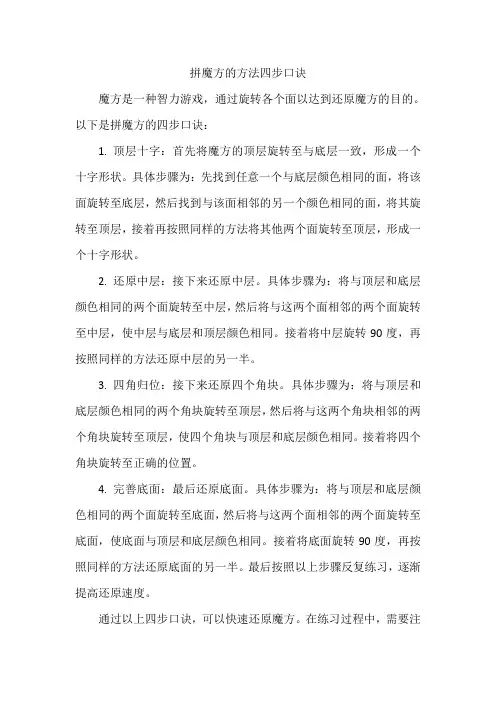 拼魔方的方法四步口诀

魔方是一种智力游戏，通过旋转各个面以达到还原魔方的目的。以下是拼魔方的四步口诀：

1. 顶层十字：首先将魔方的顶层旋转至与底层一致，形成一个十字形状。具体步骤为：先找到任意一个与底层颜色相同的面，将该面旋转至底层，然后找到与该面相邻的另一个颜色相同的面，将其旋转至顶层，接着再按照同样的方法将其他两个面旋转至顶层，形成一个十字形状。

2. 还原中层：接下来还原中层。具体步骤为：将与顶层和底层颜色相同的两个面旋转至中层，然后将与这两个面相邻的两个面旋转至中层，使中层与底层和顶层颜色相同。接着将中层旋转 90 度，再按照同样的方法还原中层的另一半。

3. 四角归位：接下来还原四个角块。具体步骤为：将与顶层和底层颜色相同的两个角块旋转至顶层，然后将与这两个角块相邻的两个角块旋转至顶层，使四个角块与顶层和底层颜色相同。接着将四个角块旋转至正确的位置。

4. 完善底面：最后还原底面。具体步骤为：将与顶层和底层颜色相同的两个面旋转至底面，然后将与这两个面相邻的两个面旋转至底面，使底面与顶层和底层颜色相同。接着将底面旋转 90 度，再按照同样的方法还原底面的另一半。最后按照以上步骤反复练习，逐渐提高还原速度。

通过以上四步口诀，可以快速还原魔方。在练习过程中，需要注